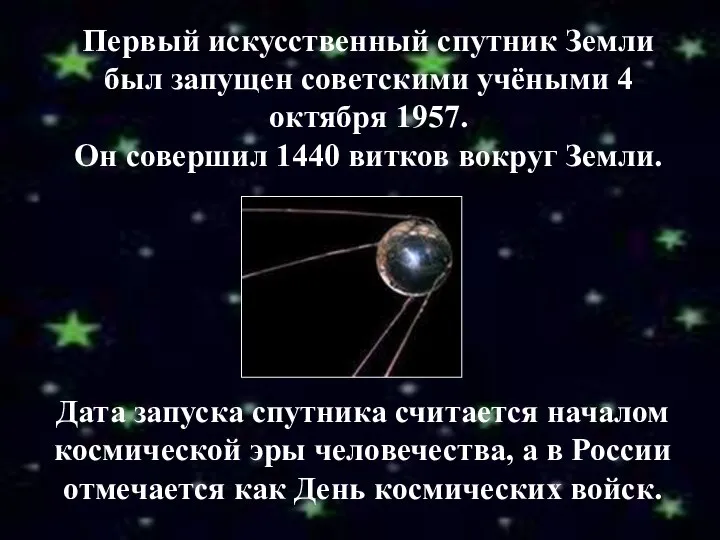 Первый искусственный спутник Земли был запущен советскими учёными 4 октября 1957.
Он совершил 1440 витков вокруг Земли.

Дата запуска спутника считается началом космической эры человечества, а в России отмечается как День космических войск.